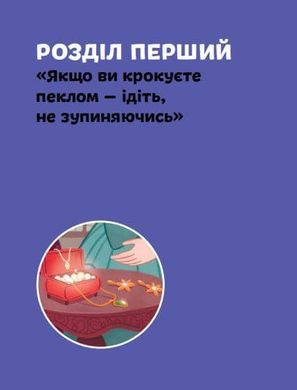 РОЗДІЛ ПЕРШИЙ
«Якщо ви крокуєте пеклом — ідіть, не зупиняючись»